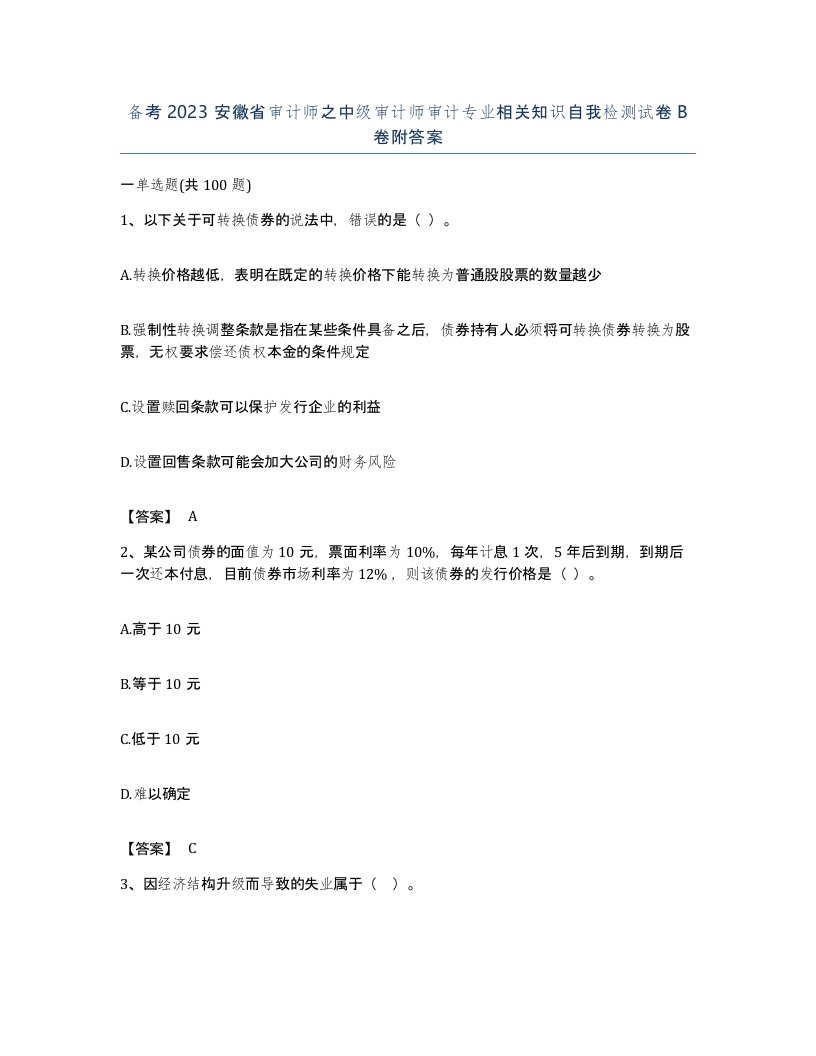 备考2023安徽省审计师之中级审计师审计专业相关知识自我检测试卷B卷附答案

一单选题(共100题)

1、以下关于可转换债券的说法中，错误的是（ ）。

A.转换价格越低，表明在既定的转换价格下能转换为普通股股票的数量越少

B.强制性转换调整条款是指在某些条件具备之后，债券持有人必须将可转换债券转换为股票，无权要求偿还债权本金的条件规定

C.设置赎回条款可以保护发行企业的利益

D.设置回售条款可能会加大公司的财务风险

【答案】 A

2、某公司债券的面值为10元，票面利率为10%，每年计息1次，5年后到期，到期后一次还本付息，目前债券市场利率为12%，则该债券的发行价格是（ ）。

A.高于10元

B.等于10元

C.低于10元

D.难以确定

【答案】 C

3、因经济结构升级而导致的失业属于（ ）。